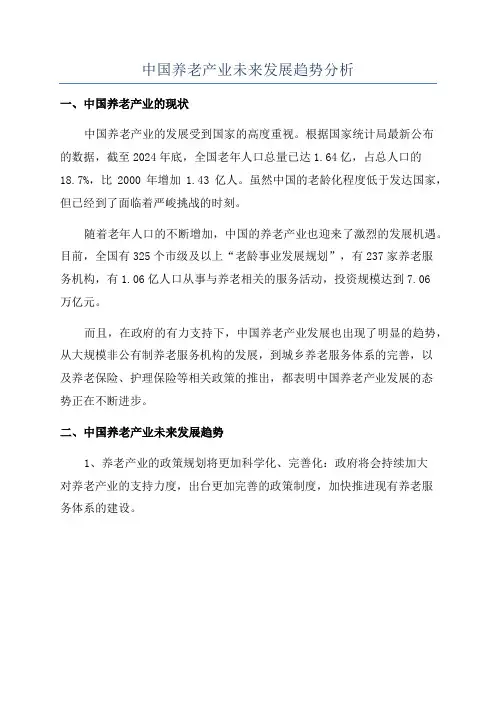 中国养老产业未来发展趋势分析

一、中国养老产业的现状

中国养老产业的发展受到国家的高度重视。根据国家统计局最新公布的数据，截至 2024 年底，全国老年人口总量已达 1.64 亿，占总人口的 18.7%，比 2000 年增加 1.43 亿人。虽然中国的老龄化程度低于发达国家，但已经到了面临着严峻挑战的时刻。

随着老年人口的不断增加，中国的养老产业也迎来了激烈的发展机遇。目前，全国有 325 个市级及以上“老龄事业发展规划”，有 237 家养老服务机构，有 1.06 亿人口从事与养老相关的服务活动，投资规模达到 7.06 万亿元。

而且，在政府的有力支持下，中国养老产业发展也出现了明显的趋势，从大规模非公有制养老服务机构的发展，到城乡养老服务体系的完善，以及养老保险、护理保险等相关政策的推出，都表明中国养老产业发展的态势正在不断进步。

二、中国养老产业未来发展趋势

1、养老产业的政策规划将更加科学化、完善化：政府将会持续加大对养老产业的支持力度，出台更加完善的政策制度，加快推进现有养老服务体系的建设。